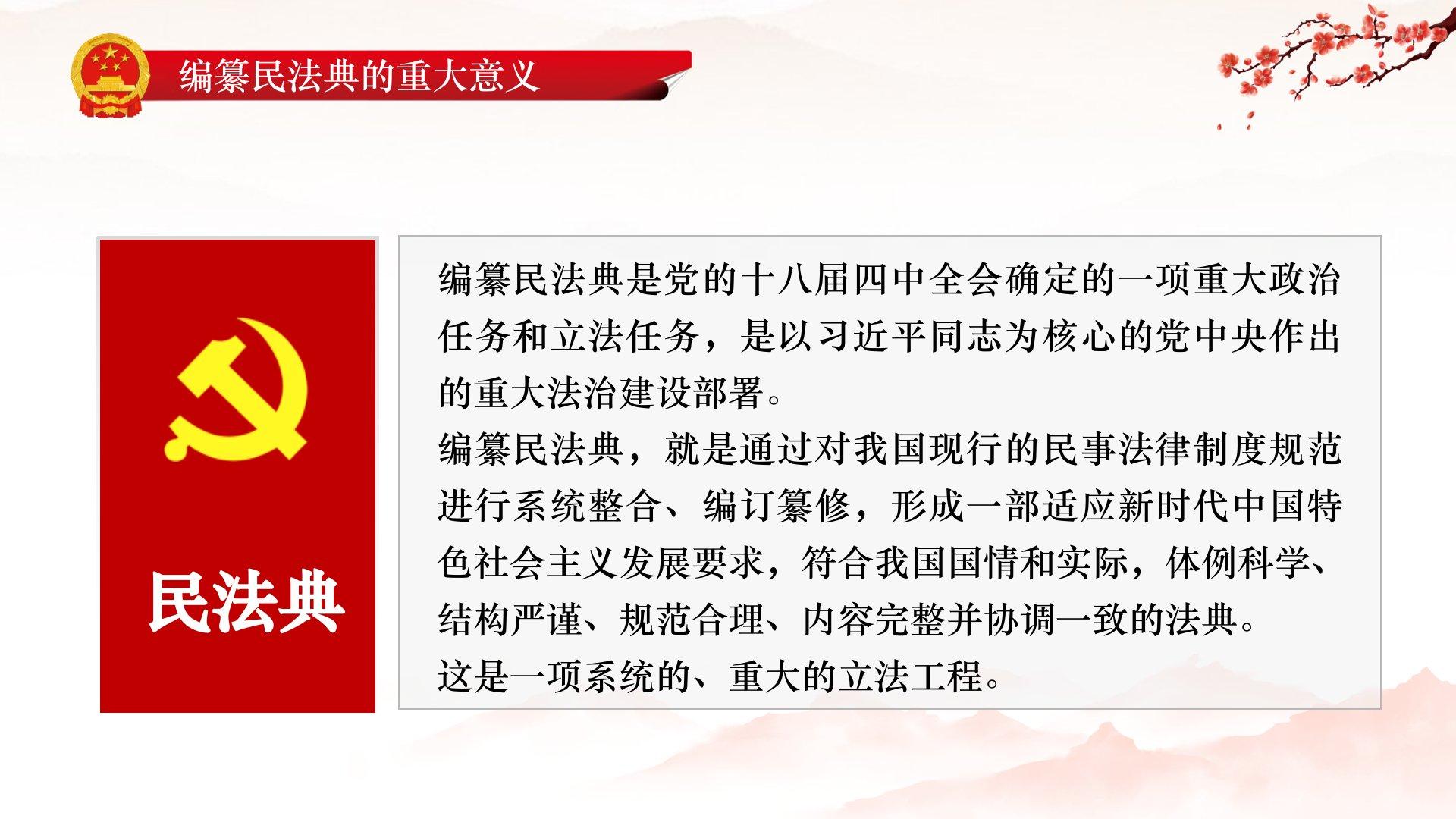 编纂民法典的重大意义

民法典

编纂民法典是党的十八届四中全会确定的一项重大政治任务和立法任务，是以习近平同志为核心的党中央作出的重大法治建设部署。

编纂民法典，就是通过对我国现行的民事法律制度规范进行系统整合、编订纂修，形成一部适应新时代中国特色社会主义发展要求，符合我国国情和实际，体例科学、结构严谨、规范合理、内容完整并协调一致的法典。

这是一项系统的、重大的立法工程。